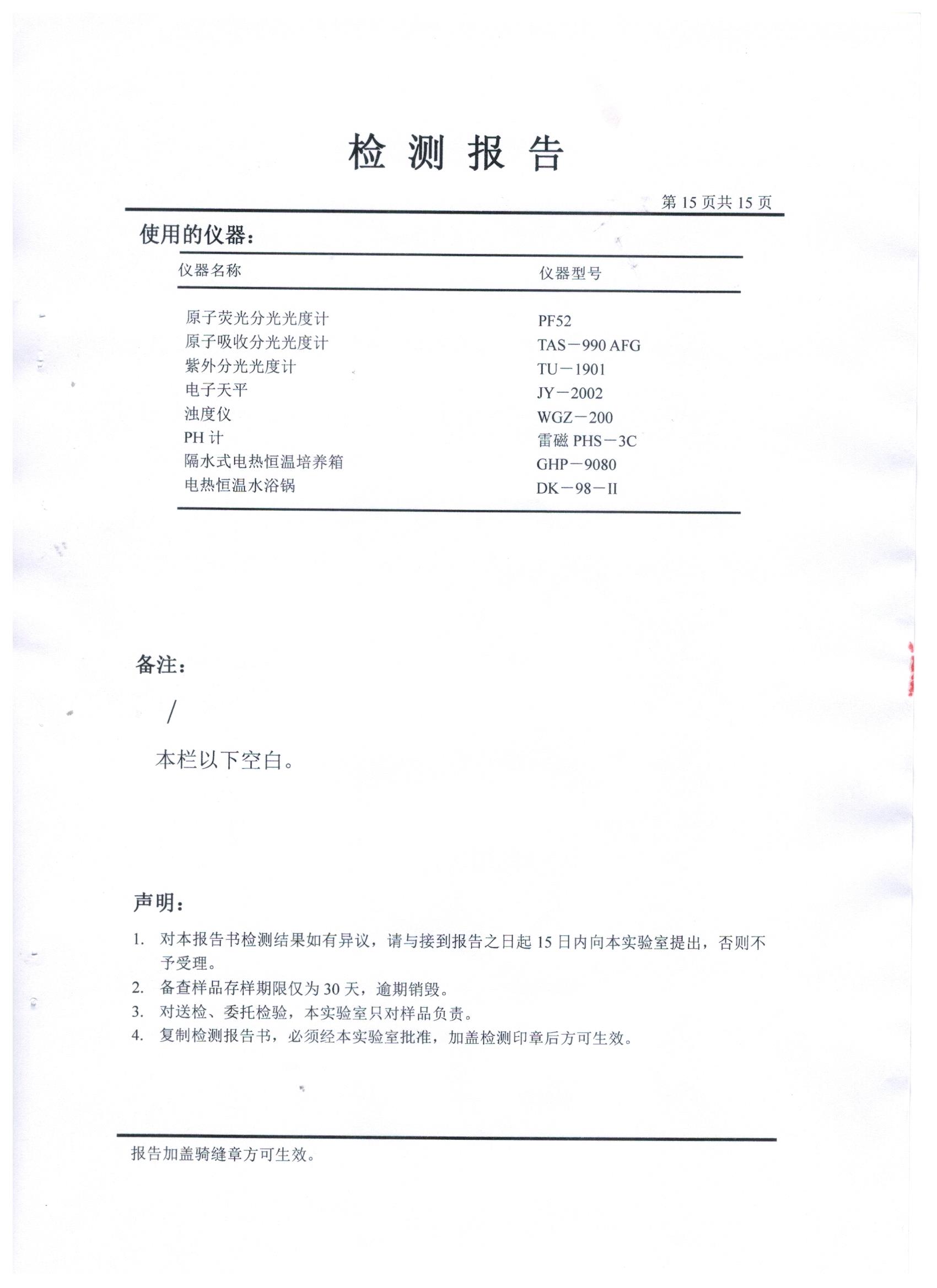 检 测 报 告

第 15 页共 15 页

使用的仪器：

| 仪器名称 | 仪器型号 |
|---|---|
| 原子荧光分光光度计 | PF52 |
| 原子吸收分光光度计 | TAS－990 AFG |
| 紫外分光光度计 | TU－1901 |
| 电子天平 | JY－2002 |
| 浊度仪 | WGZ－200 |
| PH 计 | 雷磁 PHS－3C |
| 隔水式电热恒温培养箱 | GHP－9080 |
| 电热恒温水浴锅 | DK－98－II |

备注：

/

本栏以下空白。

声明：

1. 对本报告书检测结果如有异议，请与接到报告之日起 15 日内向本实验室提出，否则不予受理。
2. 备查样品存样期限仅为 30 天，逾期销毁。
3. 对送检、委托检验，本实验室只对样品负责。
4. 复制检测报告书，必须经本实验室批准，加盖检测印章后方可生效。

报告加盖骑缝章方可生效。